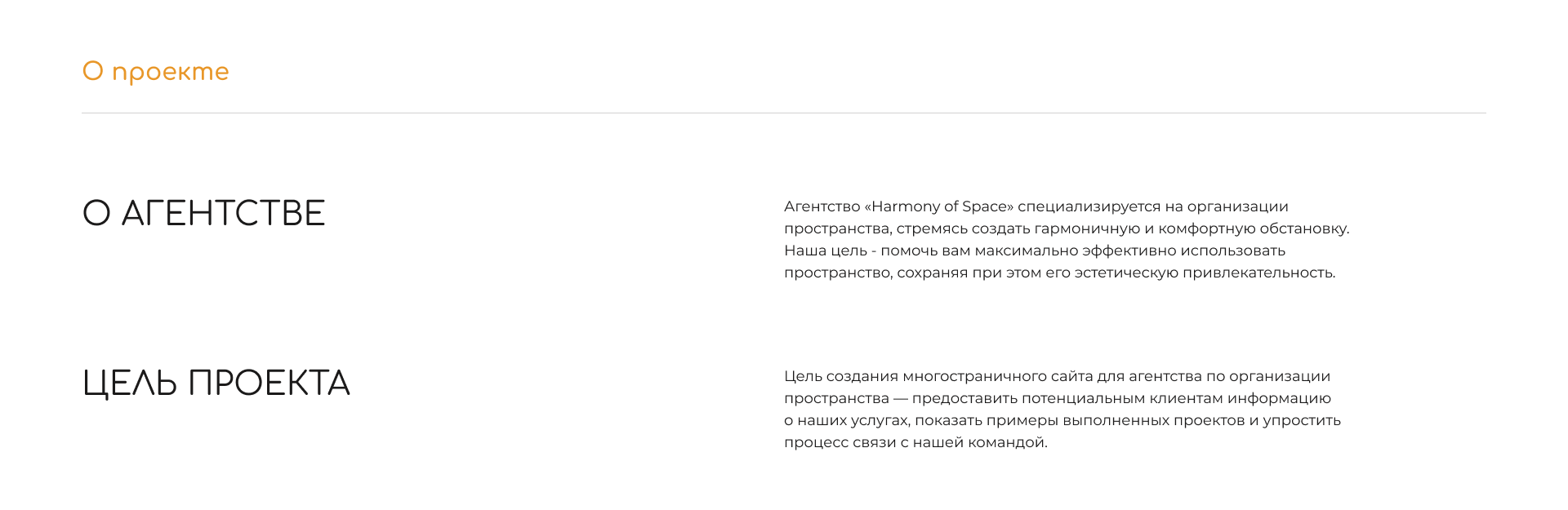 О проекте

О АГЕНТСТВЕ

Агентство «Harmony of Space» специализируется на организации пространства, стремясь создать гармоничную и комфортную обстановку. Наша цель - помочь вам максимально эффективно использовать пространство, сохраняя при этом его эстетическую привлекательность.

ЦЕЛЬ ПРОЕКТА

Цель создания многостраничного сайта для агентства по организации пространства — предоставить потенциальным клиентам информацию о наших услугах, показать примеры выполненных проектов и упростить процесс связи с нашей командой.